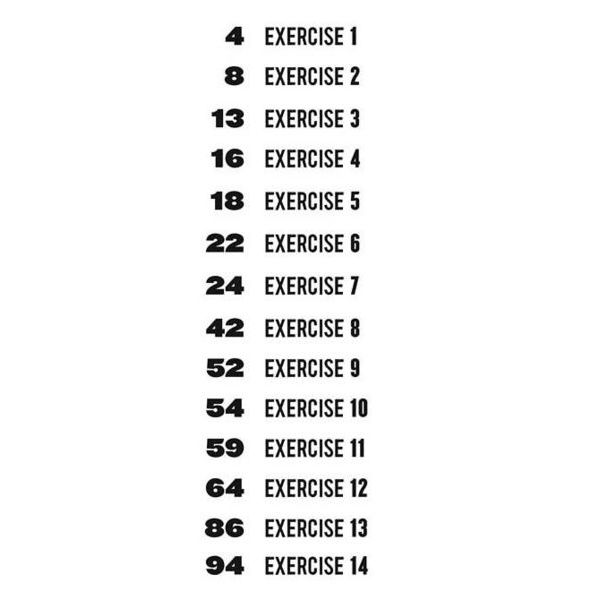 4 EXERCISE 1
8 EXERCISE 2
13 EXERCISE 3
16 EXERCISE 4
18 EXERCISE 5
22 EXERCISE 6
24 EXERCISE 7
42 EXERCISE 8
52 EXERCISE 9
54 EXERCISE 10
59 EXERCISE 11
64 EXERCISE 12
86 EXERCISE 13
94 EXERCISE 14